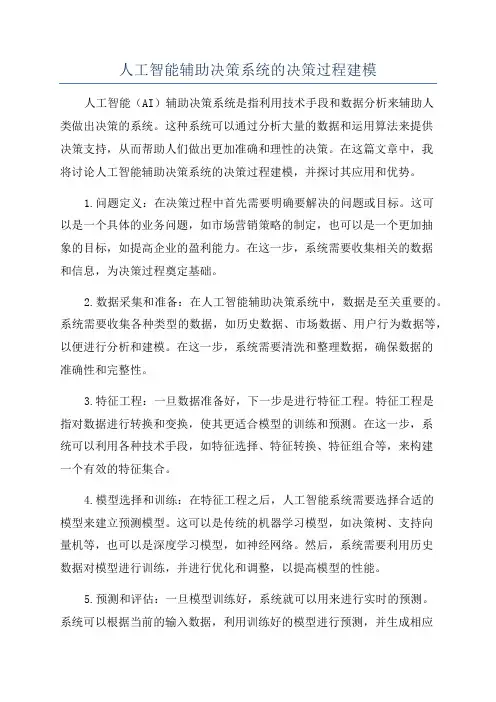 人工智能辅助决策系统的决策过程建模

人工智能（AI）辅助决策系统是指利用技术手段和数据分析来辅助人类做出决策的系统。这种系统可以通过分析大量的数据和运用算法来提供决策支持，从而帮助人们做出更加准确和理性的决策。在这篇文章中，我将讨论人工智能辅助决策系统的决策过程建模，并探讨其应用和优势。

1.问题定义：在决策过程中首先需要明确要解决的问题或目标。这可以是一个具体的业务问题，如市场营销策略的制定，也可以是一个更加抽象的目标，如提高企业的盈利能力。在这一步，系统需要收集相关的数据和信息，为决策过程奠定基础。

2.数据采集和准备：在人工智能辅助决策系统中，数据是至关重要的。系统需要收集各种类型的数据，如历史数据、市场数据、用户行为数据等，以便进行分析和建模。在这一步，系统需要清洗和整理数据，确保数据的准确性和完整性。

3.特征工程：一旦数据准备好，下一步是进行特征工程。特征工程是指对数据进行转换和变换，使其更适合模型的训练和预测。在这一步，系统可以利用各种技术手段，如特征选择、特征转换、特征组合等，来构建一个有效的特征集合。

4.模型选择和训练：在特征工程之后，人工智能系统需要选择合适的模型来建立预测模型。这可以是传统的机器学习模型，如决策树、支持向量机等，也可以是深度学习模型，如神经网络。然后，系统需要利用历史数据对模型进行训练，并进行优化和调整，以提高模型的性能。

5.预测和评估：一旦模型训练好，系统就可以用来进行实时的预测。系统可以根据当前的输入数据，利用训练好的模型进行预测，并生成相应